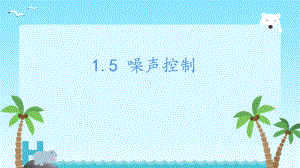 1.5 噪声控制